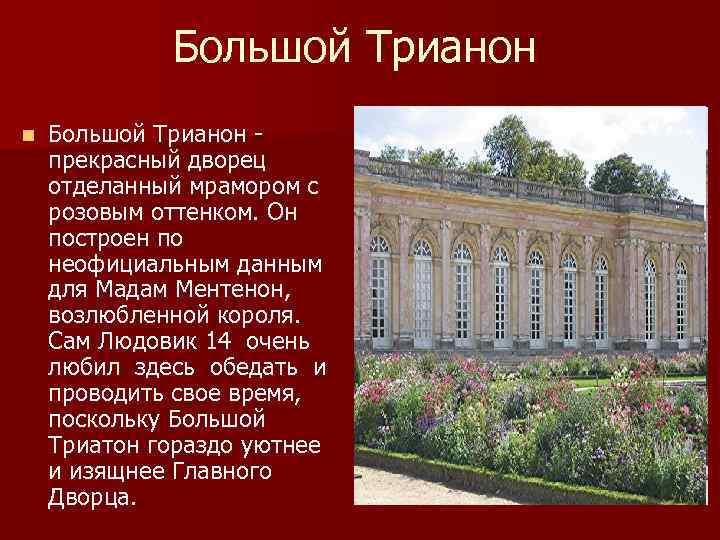 Большой Трианон

Большой Трианон - прекрасный дворец отделанный мрамором с розовым оттенком. Он построен по неофициальным данным для Мадам Ментенон, возлюбленной короля. Сам Людовик 14 очень любил здесь обедать и проводить свое время, поскольку Большой Триатон гораздо уютнее и изящнее Главного Дворца.